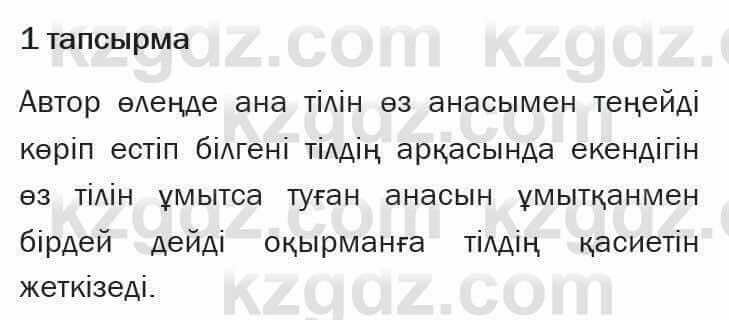 1 тапсырма

Автор өлеңде ана тілін өз анасымен теңейді көріп естіп білгені тілдің арқасында екендігін өз тілін ұмытса туған анасын ұмытқанмен бірдей дейді оқырманға тілдің қасиетін жеткізеді.

kzgdz.com kzgdz.com kzgdz.com kzgdz.com kzgdz.com